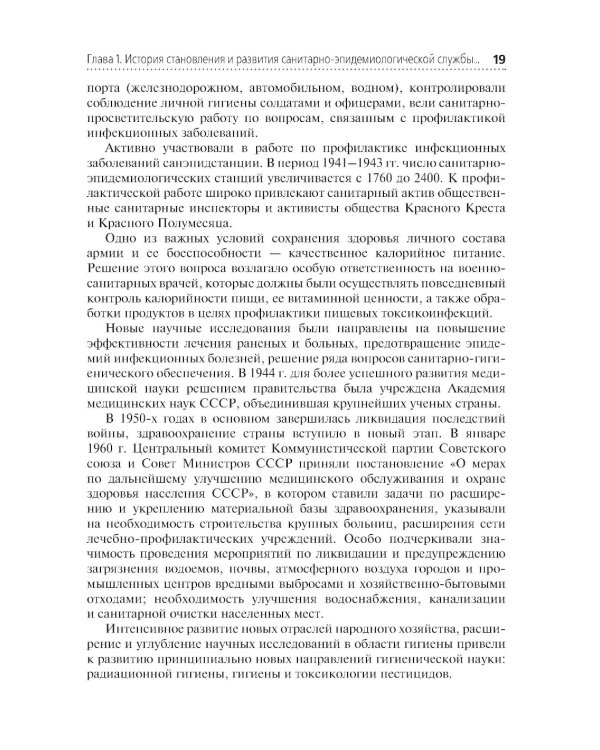 Глава 1. История становления и развития санитарно-эпидемиологической службы... 19

порта (железнодорожном, автомобильном, водном), контролировали соблюдение личной гигиены солдатами и офицерами, вели санитарно-просветительскую работу по вопросам, связанным с профилактикой инфекционных заболеваний.

Активно участвовали в работе по профилактике инфекционных заболеваний санэпидстанции. В период 1941–1943 гг. число санитарно-эпидемиологических станций увеличивается с 1760 до 2400. К профилактической работе широко привлекают санитарный актив общественные санитарные инспекторы и активисты общества Красного Креста и Красного Полумесяца.

Одно из важных условий сохранения здоровья личного состава армии и ее боеспособности — качественное калорийное питание. Решение этого вопроса возлагало особую ответственность на военно-санитарных врачей, которые должны были осуществлять повседневный контроль калорийности пищи, ее витаминной ценности, а также обработки продуктов в целях профилактики пищевых токсикоинфекций.

Новые научные исследования были направлены на повышение эффективности лечения раненых и больных, предотвращение эпидемий инфекционных болезней, решение ряда вопросов санитарно-гигиенического обеспечения. В 1944 г. для более успешного развития медицинской науки решением правительства была учреждена Академия медицинских наук СССР, объединившая крупнейших ученых страны.

В 1950-х годах в основном завершилась ликвидация последствий войны, здравоохранение страны вступило в новый этап. В январе 1960 г. Центральный комитет Коммунистической партии Советского союза и Совет Министров СССР приняли постановление «О мерах по дальнейшему улучшению медицинского обслуживания и охране здоровья населения СССР», в котором ставили задачи по расширению и укреплению материальной базы здравоохранения, указывали на необходимость строительства крупных больниц, расширения сети лечебно-профилактических учреждений. Особо подчеркивали значимость проведения мероприятий по ликвидации и предупреждению загрязнения водоемов, почвы, атмосферного воздуха городов и промышленных центров вредными выбросами и хозяйственно-бытовыми отходами; необходимость улучшения водоснабжения, канализации и санитарной очистки населенных мест.

Интенсивное развитие новых отраслей народного хозяйства, расширение и углубление научных исследований в области гигиены привели к развитию принципиально новых направлений гигиенической науки: радиационной гигиены, гигиены и токсикологии пестицидов.